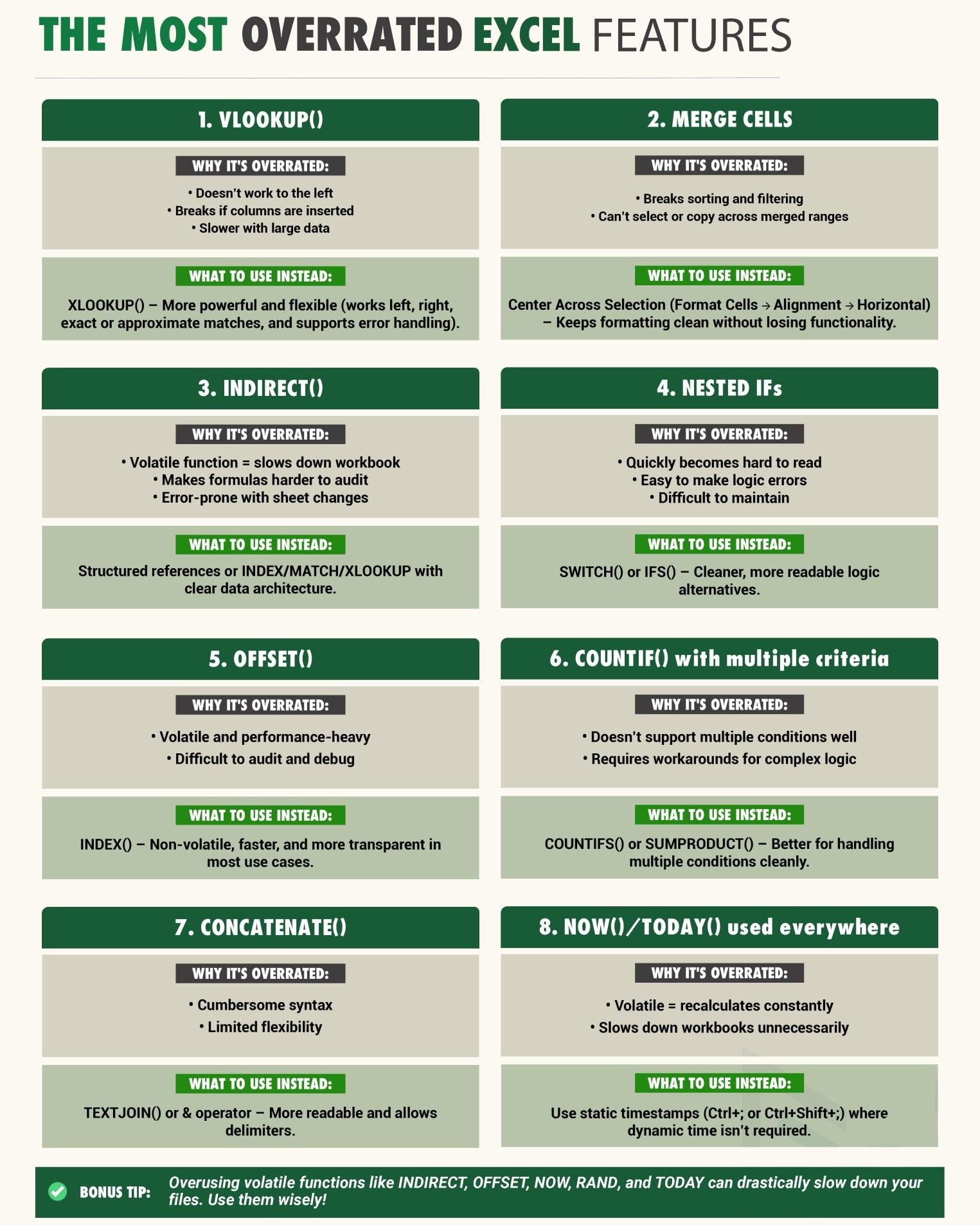 THE MOST OVERRATED EXCEL FEATURES

1. VLOOKUP()

WHY IT'S OVERRATED:

• Doesn't work to the left
• Breaks if columns are inserted
• Slower with large data

WHAT TO USE INSTEAD:

XLOOKUP() – More powerful and flexible (works left, right, exact or approximate matches, and supports error handling).

2. MERGE CELLS

WHY IT'S OVERRATED:

• Breaks sorting and filtering
• Can't select or copy across merged ranges

WHAT TO USE INSTEAD:

Center Across Selection (Format Cells → Alignment → Horizontal) – Keeps formatting clean without losing functionality.

3. INDIRECT()

WHY IT'S OVERRATED:

• Volatile function = slows down workbook
• Makes formulas harder to audit
• Error-prone with sheet changes

WHAT TO USE INSTEAD:

Structured references or INDEX/MATCH/XLOOKUP with clear data architecture.

4. NESTED IFs

WHY IT'S OVERRATED:

• Quickly becomes hard to read
• Easy to make logic errors
• Difficult to maintain

WHAT TO USE INSTEAD:

SWITCH() or IFS() – Cleaner, more readable logic alternatives.

5. OFFSET()

WHY IT'S OVERRATED:

• Volatile and performance-heavy
• Difficult to audit and debug

WHAT TO USE INSTEAD:

INDEX() – Non-volatile, faster, and more transparent in most use cases.

6. COUNTIF() with multiple criteria

WHY IT'S OVERRATED:

• Doesn't support multiple conditions well
• Requires workarounds for complex logic

WHAT TO USE INSTEAD:

COUNTIFS() or SUMPRODUCT() – Better for handling multiple conditions cleanly.

7. CONCATENATE()

WHY IT'S OVERRATED:

• Cumbersome syntax
• Limited flexibility

WHAT TO USE INSTEAD:

TEXTJOIN() or & operator – More readable and allows delimiters.

8. NOW()/TODAY() used everywhere

WHY IT'S OVERRATED:

• Volatile = recalculates constantly
• Slows down workbooks unnecessarily

WHAT TO USE INSTEAD:

Use static timestamps (Ctrl+; or Ctrl+Shift+;) where dynamic time isn't required.

BONUS TIP: Overusing volatile functions like INDIRECT, OFFSET, NOW, RAND, and TODAY can drastically slow down your files. Use them wisely!